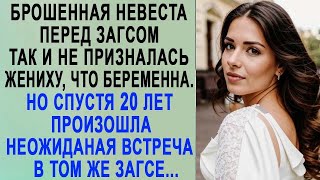 БРОШЕННАЯ НЕВЕСТА ПЕРЕД ЗАГСОМ ТАК И НЕ ПРИЗНАЛАСЬ ЖЕНИХУ, ЧТО БЕРЕМЕННА.

НО СПУСТЯ 20 ЛЕТ ПРОИЗОШЛА НЕОЖИДАНАЯ ВСТРЕЧА В ТОМ ЖЕ ЗАГСЕ...